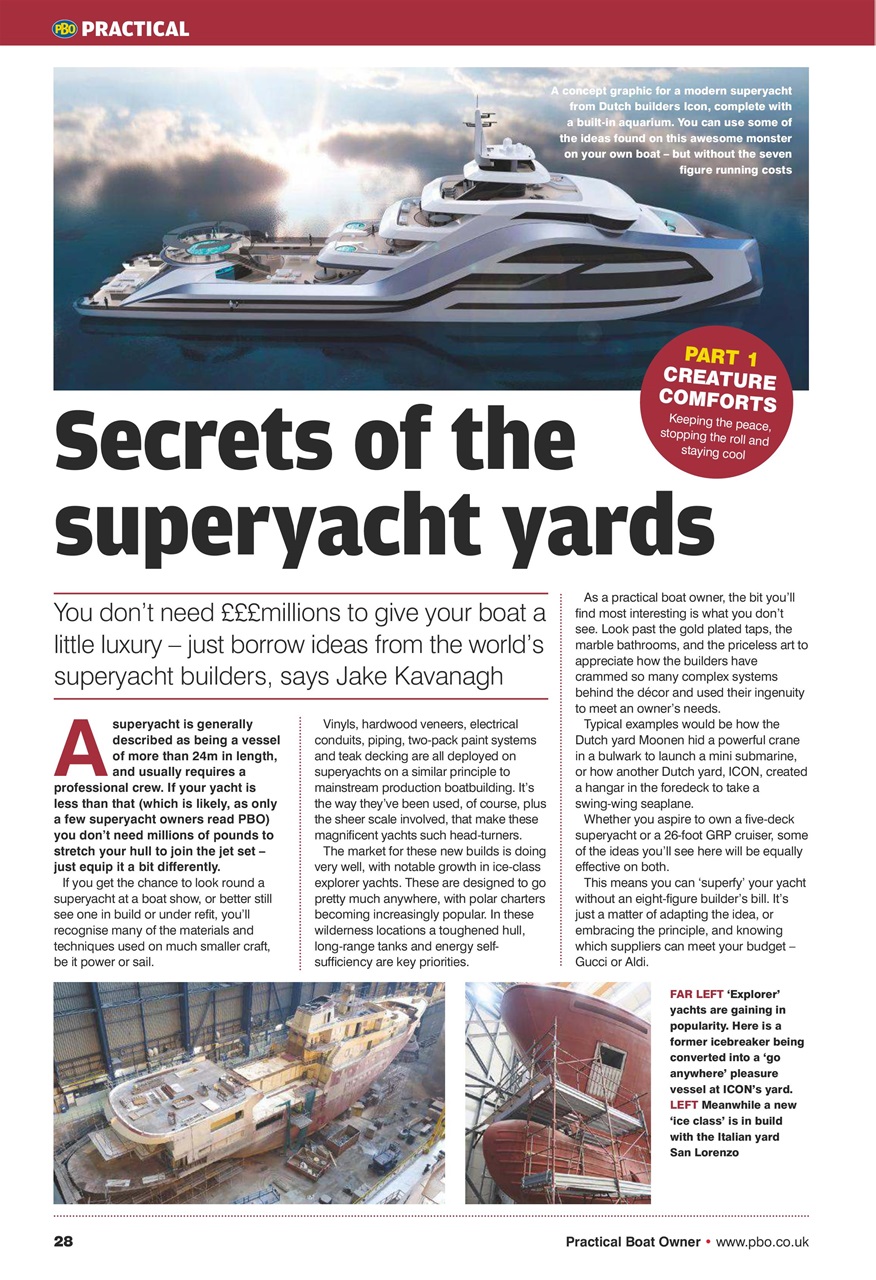 PBO PRACTICAL

A concept graphic for a modern superyacht from Dutch builders Icon, complete with a built-in aquarium. You can use some of the ideas found on this awesome monster on your own boat – but without the seven figure running costs

PART 1
CREATURE COMFORTS
Keeping the peace, stopping the roll and staying cool

Secrets of the superyacht yards

You don't need £££millions to give your boat a little luxury – just borrow ideas from the world's superyacht builders, says Jake Kavanagh

A superyacht is generally described as being a vessel of more than 24m in length, and usually requires a professional crew. If your yacht is less than that (which is likely, as only a few superyacht owners read PBO) you don't need millions of pounds to stretch your hull to join the jet set – just equip it a bit differently.

If you get the chance to look round a superyacht at a boat show, or better still see one in build or under refit, you'll recognise many of the materials and techniques used on much smaller craft, be it power or sail.

Vinyls, hardwood veneers, electrical conduits, piping, two-pack paint systems and teak decking are all deployed on superyachts on a similar principle to mainstream production boatbuilding. It's the way they've been used, of course, plus the sheer scale involved, that make these magnificent yachts such head-turners.

The market for these new builds is doing very well, with notable growth in ice-class explorer yachts. These are designed to go pretty much anywhere, with polar charters becoming increasingly popular. In these wilderness locations a toughened hull, long-range tanks and energy self-sufficiency are key priorities.

As a practical boat owner, the bit you'll find most interesting is what you don't see. Look past the gold plated taps, the marble bathrooms, and the priceless art to appreciate how the builders have crammed so many complex systems behind the décor and used their ingenuity to meet an owner's needs.

Typical examples would be how the Dutch yard Moonen hid a powerful crane in a bulwark to launch a mini submarine, or how another Dutch yard, ICON, created a hangar in the foredeck to take a swing-wing seaplane.

Whether you aspire to own a five-deck superyacht or a 26-foot GRP cruiser, some of the ideas you'll see here will be equally effective on both.

This means you can 'superfy' your yacht without an eight-figure builder's bill. It's just a matter of adapting the idea, or embracing the principle, and knowing which suppliers can meet your budget – Gucci or Aldi.

FAR LEFT 'Explorer' yachts are gaining in popularity. Here is a former icebreaker being converted into a 'go anywhere' pleasure vessel at ICON's yard. LEFT Meanwhile a new 'ice class' is in build with the Italian yard San Lorenzo

28

Practical Boat Owner • www.pbo.co.uk